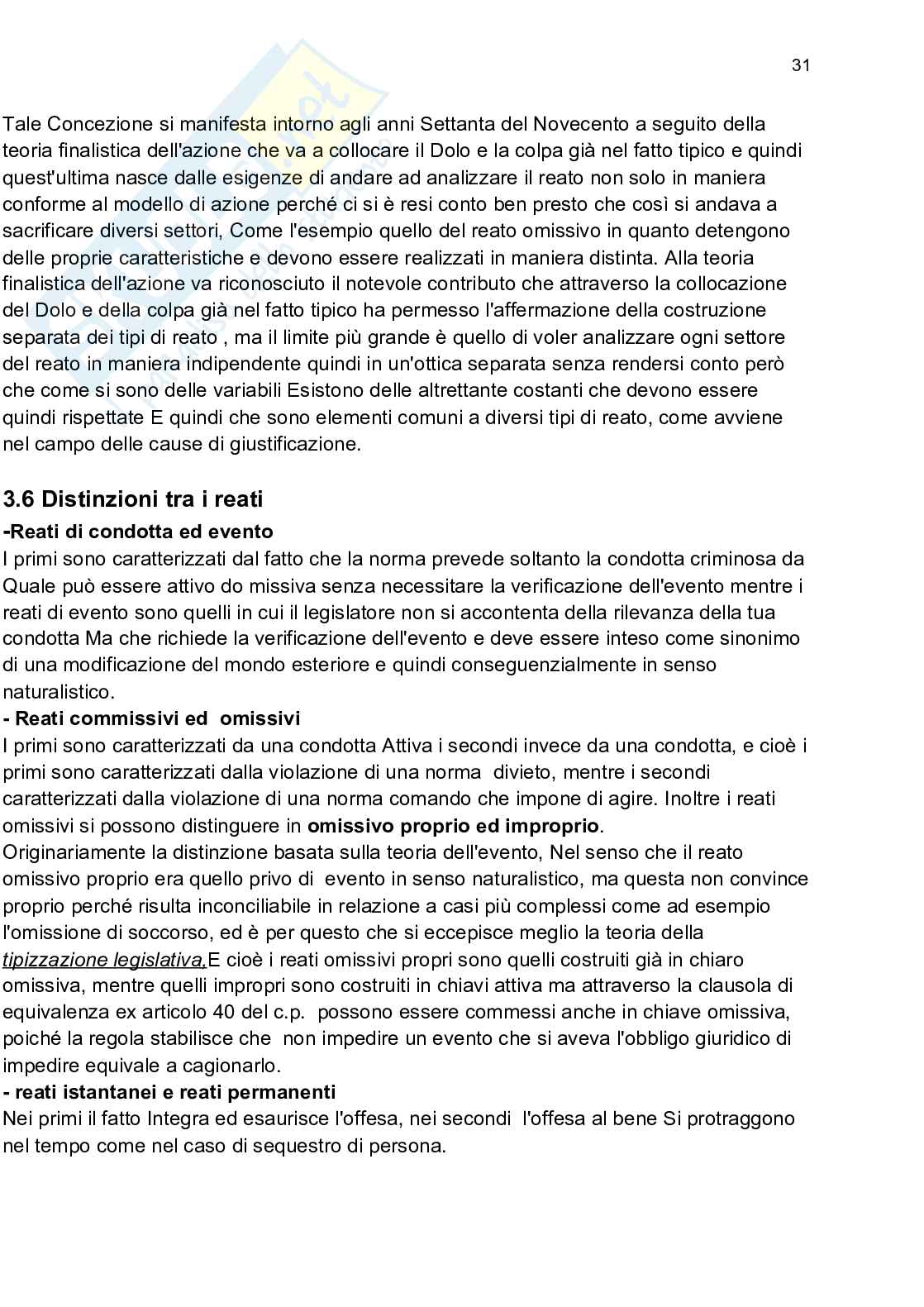 31

Tale Concezione si manifesta intorno agli anni Settanta del Novecento a seguito della teoria finalistica dell'azione che va a collocare il Dolo e la colpa già nel fatto tipico e quindi quest'ultima nasce dalle esigenze di andare ad analizzare il reato non solo in maniera conforme al modello di azione perché ci si è resi conto ben presto che così si andava a sacrificare diversi settori, Come l'esempio quello del reato omissivo in quanto detengono delle proprie caratteristiche e devono essere realizzati in maniera distinta. Alla teoria finalistica dell'azione va riconosciuto il notevole contributo che attraverso la collocazione del Dolo e della colpa già nel fatto tipico ha permesso l'affermazione della costruzione separata dei tipi di reato , ma il limite più grande è quello di voler analizzare ogni settore del reato in maniera indipendente quindi in un'ottica separata senza rendersi conto però che come si sono delle variabili Esistono delle altrettante costanti che devono essere quindi rispettate E quindi che sono elementi comuni a diversi tipi di reato, come avviene nel campo delle cause di giustificazione.

3.6 Distinzioni tra i reati

-Reati di condotta ed evento

I primi sono caratterizzati dal fatto che la norma prevede soltanto la condotta criminosa da Quale può essere attivo do missiva senza necessitare la verificazione dell'evento mentre i reati di evento sono quelli in cui il legislatore non si accontenta della rilevanza della tua condotta Ma che richiede la verificazione dell'evento e deve essere inteso come sinonimo di una modificazione del mondo esteriore e quindi conseguenzialmente in senso naturalistico.

- Reati commissivi ed omissivi

I primi sono caratterizzati da una condotta Attiva i secondi invece da una condotta, e cioè i primi sono caratterizzati dalla violazione di una norma divieto, mentre i secondi caratterizzati dalla violazione di una norma comando che impone di agire. Inoltre i reati omissivi si possono distinguere in omissivo proprio ed improprio.

Originariamente la distinzione basata sulla teoria dell'evento, Nel senso che il reato omissivo proprio era quello privo di evento in senso naturalistico, ma questa non convince proprio perché risulta inconciliabile in relazione a casi più complessi come ad esempio l'omissione di soccorso, ed è per questo che si eccepisce meglio la teoria della tipizzazione legislativa,E cioè i reati omissivi propri sono quelli costruiti già in chiaro omissiva, mentre quelli impropri sono costruiti in chiavi attiva ma attraverso la clausola di equivalenza ex articolo 40 del c.p. possono essere commessi anche in chiave omissiva, poiché la regola stabilisce che non impedire un evento che si aveva l'obbligo giuridico di impedire equivale a cagionarlo.

- reati istantanei e reati permanenti

Nei primi il fatto Integra ed esaurisce l'offesa, nei secondi l'offesa al bene Si protraggono nel tempo come nel caso di sequestro di persona.